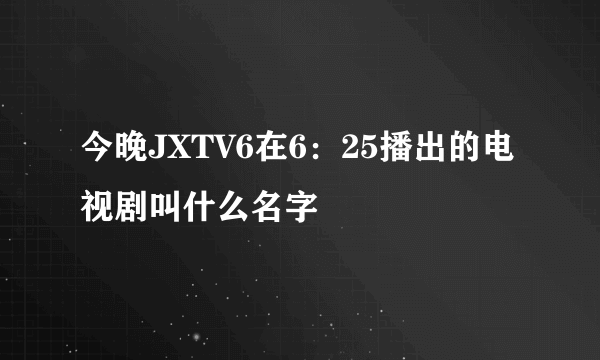 今晚JXTV6在6：25播出的电视剧叫什么名字